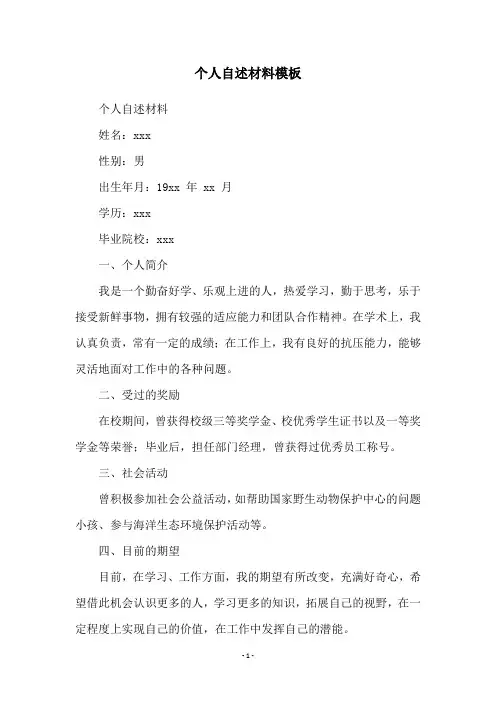 个人自述材料模板

个人自述材料

姓名：xxx

性别：男

出生年月：19xx 年 xx 月

学历：xxx

毕业院校：xxx

一、个人简介

我是一个勤奋好学、乐观上进的人，热爱学习，勤于思考，乐于接受新鲜事物，拥有较强的适应能力和团队合作精神。在学术上，我认真负责，常有一定的成绩；在工作上，我有良好的抗压能力，能够灵活地面对工作中的各种问题。

二、受过的奖励

在校期间，曾获得校级三等奖学金、校优秀学生证书以及一等奖学金等荣誉；毕业后，担任部门经理，曾获得过优秀员工称号。

三、社会活动

曾积极参加社会公益活动，如帮助国家野生动物保护中心的问题小孩、参与海洋生态环境保护活动等。

四、目前的期望

目前，在学习、工作方面，我的期望有所改变，充满好奇心，希望借此机会认识更多的人，学习更多的知识，拓展自己的视野，在一定程度上实现自己的价值，在工作中发挥自己的潜能。

- 1 -